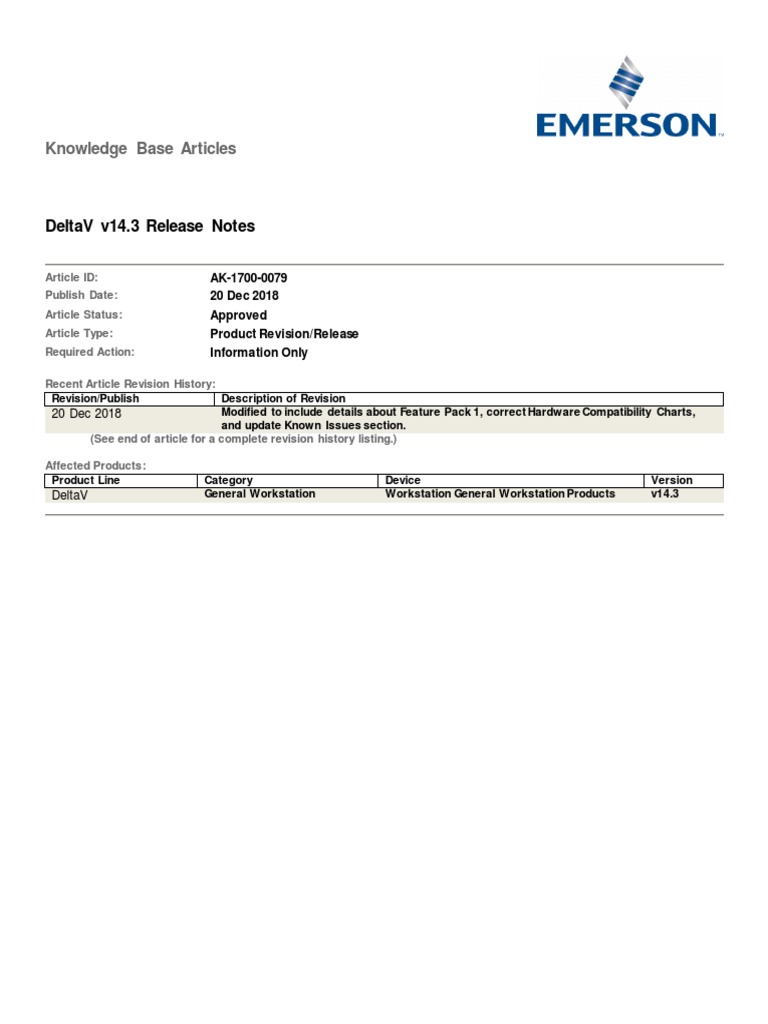 EMERSON

Knowledge Base Articles

DeltaV v14.3 Release Notes

Article ID: AK-1700-0079
Publish Date: 20 Dec 2018
Article Status: Approved
Article Type: Product Revision/Release
Required Action: Information Only

Recent Article Revision History:

| Revision/Publish | Description of Revision |
|---|---|
| 20 Dec 2018 | Modified to include details about Feature Pack 1, correct Hardware Compatibility Charts, and update Known Issues section. |

(See end of article for a complete revision history listing.)

Affected Products:

| Product Line | Category | Device | Version |
|---|---|---|---|
| DeltaV | General Workstation | Workstation General Workstation Products | v14.3 |